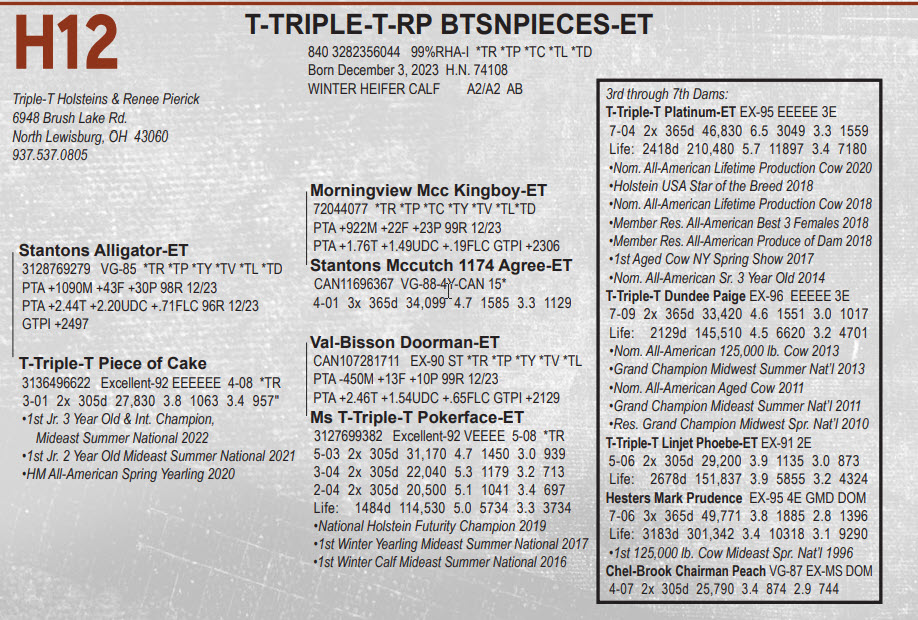 H12

T-TRIPLE-T-RP BTSNPIECES-ET

840 3282356044 99%RHA-I *TR *TP *TC *TL *TD
Born December 3, 2023 H.N. 74108
WINTER HEIFER CALF A2/A2 AB

Triple-T Holsteins & Renee Pierick
6948 Brush Lake Rd.
North Lewisburg, OH 43060
937.537.0805

Stantons Alligator-ET
3128769279 VG-85 *TR *TP *TY *TV *TL *TD
PTA +1090M +43F +30P 98R 12/23
PTA +2.44T +2.20UDC +.71FLC 96R 12/23
GTPI +2497

T-Triple-T Piece of Cake
3136496622 Excellent-92 EEEEEE 4-08 *TR
3-01 2x 305d 27,830 3.8 1063 3.4 957"
•1st Jr. 3 Year Old & Int. Champion, Mideast Summer National 2022
•1st Jr. 2 Year Old Mideast Summer National 2021
•HM All-American Spring Yearling 2020

Morningview Mcc Kingboy-ET
72044077 *TR *TP *TC *TY *TV *TL*TD
PTA +922M +22F +23P 99R 12/23
PTA +1.76T +1.49UDC +.19FLC GTPI +2306

Stantons Mccutch 1174 Agree-ET
CAN11696367 VG-88-4Y-CAN 15*
4-01 3x 365d 34,099 4.7 1585 3.3 1129

Val-Bisson Doorman-ET
CAN107281711 EX-90 ST *TR *TP *TY *TV *TL
PTA -450M +13F +10P 99R 12/23
PTA +2.46T +1.54UDC +.65FLC GTPI +2129

Ms T-Triple-T Pokerface-ET
3127699382 Excellent-92 VEEEE 5-08 *TR
5-03 2x 305d 31,170 4.7 1450 3.0 939
3-04 2x 305d 22,040 5.3 1179 3.2 713
2-04 2x 305d 20,500 5.1 1041 3.4 697
Life: 1484d 114,530 5.0 5734 3.3 3734
•National Holstein Futurity Champion 2019
•1st Winter Yearling Mideast Summer National 2017
•1st Winter Calf Mideast Summer National 2016

3rd through 7th Dams:
T-Triple-T Platinum-ET EX-95 EEEEE 3E
7-04 2x 365d 46,830 6.5 3049 3.3 1559
Life: 2418d 210,480 5.7 11897 3.4 7180
•Nom. All-American Lifetime Production Cow 2020
•Holstein USA Star of the Breed 2018
•Nom. All-American Lifetime Production Cow 2018
•Member Res. All-American Best 3 Females 2018
•Member Res. All-American Produce of Dam 2018
•1st Aged Cow NY Spring Show 2017
•Nom. All-American Sr. 3 Year Old 2014
T-Triple-T Dundee Paige EX-96 EEEEE 3E
7-09 2x 365d 33,420 4.6 1551 3.0 1017
Life: 2129d 145,510 4.5 6620 3.2 4701
•Nom. All-American 125,000 lb. Cow 2013
•Grand Champion Midwest Summer Nat'l 2013
•Nom. All-American Aged Cow 2011
•Grand Champion Mideast Summer Nat'l 2011
•Res. Grand Champion Midwest Spr. Nat'l 2010
T-Triple-T Linjet Phoebe-ET EX-91 2E
5-06 2x 305d 29,200 3.9 1135 3.0 873
Life: 2678d 151,837 3.9 5855 3.2 4324
Hesters Mark Prudence EX-95 4E GMD DOM
7-06 3x 365d 49,771 3.8 1885 2.8 1396
Life: 3183d 301,342 3.4 10318 3.1 9290
•1st 125,000 lb. Cow Mideast Spr. Nat'l 1996
Chel-Brook Chairman Peach VG-87 EX-MS DOM
4-07 2x 305d 25,790 3.4 874 2.9 744